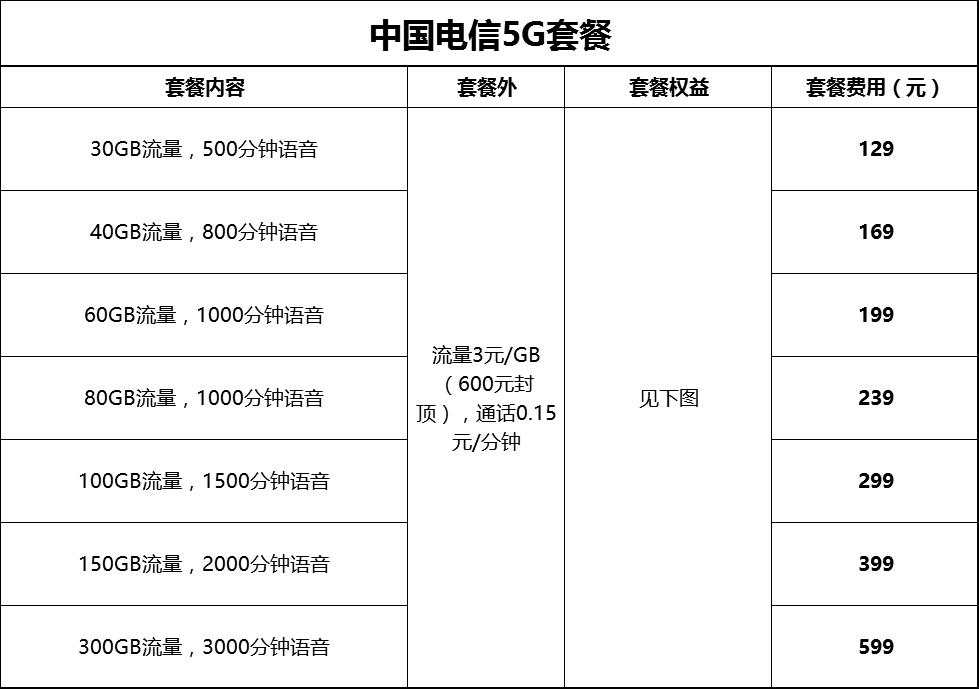 中国电信5G套餐

| 套餐内容 | 套餐外 | 套餐权益 | 套餐费用（元） |
|---|---|---|---|
| 30GB流量，500分钟语音 | 流量3元/GB（600元封顶），通话0.15元/分钟 | 见下图 | 129 |
| 40GB流量，800分钟语音 | | | 169 |
| 60GB流量，1000分钟语音 | | | 199 |
| 80GB流量，1000分钟语音 | | | 239 |
| 100GB流量，1500分钟语音 | | | 299 |
| 150GB流量，2000分钟语音 | | | 399 |
| 300GB流量，3000分钟语音 | | | 599 |